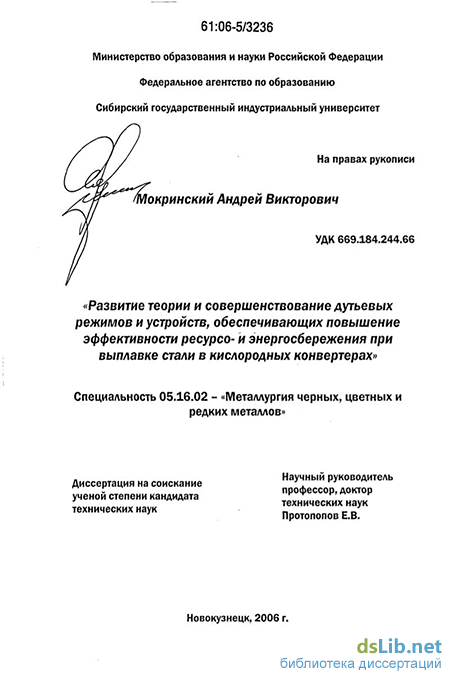 61:06-5/3236

Министерство образования и науки Российской Федерации

Федеральное агентство по образованию

Сибирский государственный индустриальный университет

На правах рукописи

Мокринский Андрей Викторович

УДК 669.184.244.66

«Развитие теории и совершенствование дутьевых режимов и устройств, обеспечивающих повышение эффективности ресурсо- и энергосбережения при выплавке стали в кислородных конвертерах»

Специальность 05.16.02 – «Металлургия черных, цветных и редких металлов»

Диссертация на соискание ученой степени кандидата технических наук

Научный руководитель профессор, доктор технических наук Протопопов Е.В.

Новокузнецк, 2006 г.

dsLib.net
библиотека диссертаций